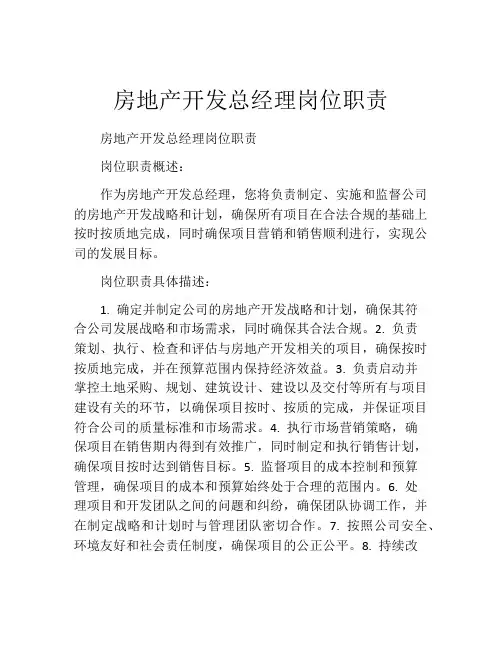 房地产开发总经理岗位职责

房地产开发总经理岗位职责

岗位职责概述：

作为房地产开发总经理，您将负责制定、实施和监督公司的房地产开发战略和计划，确保所有项目在合法合规的基础上按时按质地完成，同时确保项目营销和销售顺利进行，实现公司的发展目标。

岗位职责具体描述：

1. 确定并制定公司的房地产开发战略和计划，确保其符合公司发展战略和市场需求，同时确保其合法合规。2. 负责策划、执行、检查和评估与房地产开发相关的项目，确保按时按质地完成，并在预算范围内保持经济效益。3. 负责启动并掌控土地采购、规划、建筑设计、建设以及交付等所有与项目建设有关的环节，以确保项目按时、按质的完成，并保证项目符合公司的质量标准和市场需求。4. 执行市场营销策略，确保项目在销售期内得到有效推广，同时制定和执行销售计划，确保项目按时达到销售目标。5. 监督项目的成本控制和预算管理，确保项目的成本和预算始终处于合理的范围内。6. 处理项目和开发团队之间的问题和纠纷，确保团队协调工作，并在制定战略和计划时与管理团队密切合作。7. 按照公司安全、环境友好和社会责任制度，确保项目的公正公平。8. 持续改